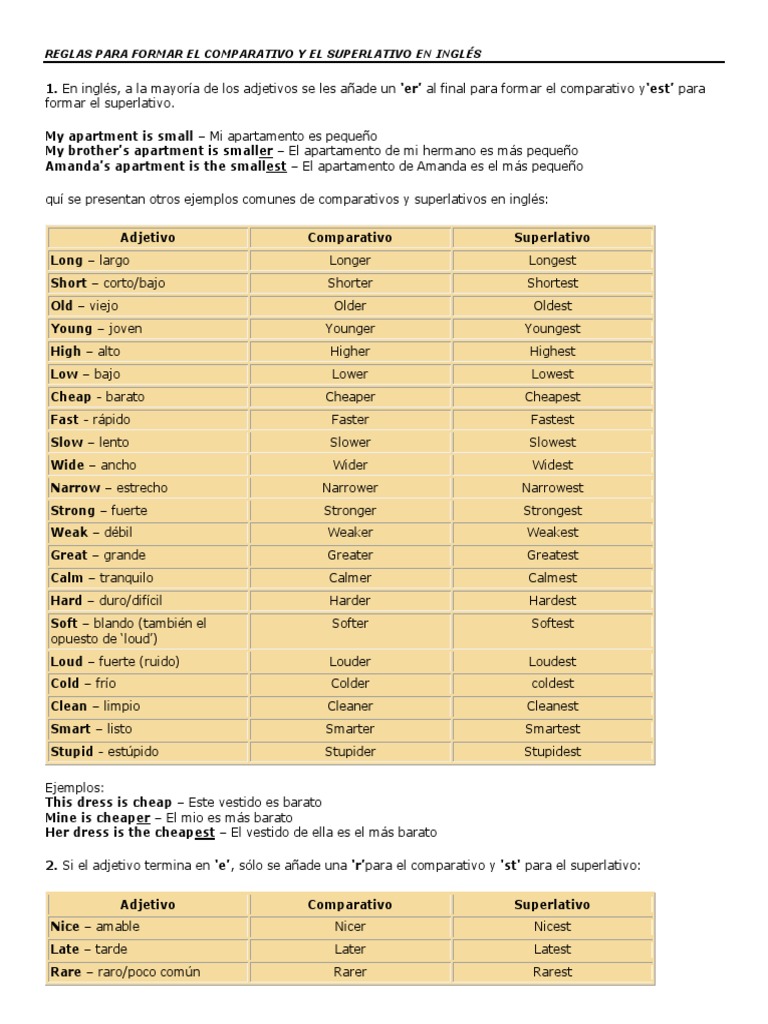 REGLAS PARA FORMAR EL COMPARATIVO Y EL SUPERLATIVO EN INGLÉS

1. En inglés, a la mayoría de los adjetivos se les añade un 'er' al final para formar el comparativo y'est' para formar el superlativo.

My apartment is small – Mi apartamento es pequeño
My brother's apartment is smaller – El apartamento de mi hermano es más pequeño
Amanda's apartment is the smallest – El apartamento de Amanda es el más pequeño

quí se presentan otros ejemplos comunes de comparativos y superlativos en inglés:

| Adjetivo | Comparativo | Superlativo |
|---|---|---|
| Long – largo | Longer | Longest |
| Short – corto/bajo | Shorter | Shortest |
| Old – viejo | Older | Oldest |
| Young – joven | Younger | Youngest |
| High – alto | Higher | Highest |
| Low – bajo | Lower | Lowest |
| Cheap - barato | Cheaper | Cheapest |
| Fast - rápido | Faster | Fastest |
| Slow – lento | Slower | Slowest |
| Wide – ancho | Wider | Widest |
| Narrow – estrecho | Narrower | Narrowest |
| Strong – fuerte | Stronger | Strongest |
| Weak – débil | Weaker | Weakest |
| Great – grande | Greater | Greatest |
| Calm – tranquilo | Calmer | Calmest |
| Hard – duro/difícil | Harder | Hardest |
| Soft – blando (también el opuesto de 'loud') | Softer | Softest |
| Loud – fuerte (ruido) | Louder | Loudest |
| Cold – frío | Colder | coldest |
| Clean – limpio | Cleaner | Cleanest |
| Smart – listo | Smarter | Smartest |
| Stupid - estúpido | Stupider | Stupidest |

Ejemplos:
This dress is cheap – Este vestido es barato
Mine is cheaper – El mio es más barato
Her dress is the cheapest – El vestido de ella es el más barato

2. Si el adjetivo termina en 'e', sólo se añade una 'r'para el comparativo y 'st' para el superlativo:

| Adjetivo | Comparativo | Superlativo |
|---|---|---|
| Nice – amable | Nicer | Nicest |
| Late – tarde | Later | Latest |
| Rare – raro/poco común | Rarer | Rarest |